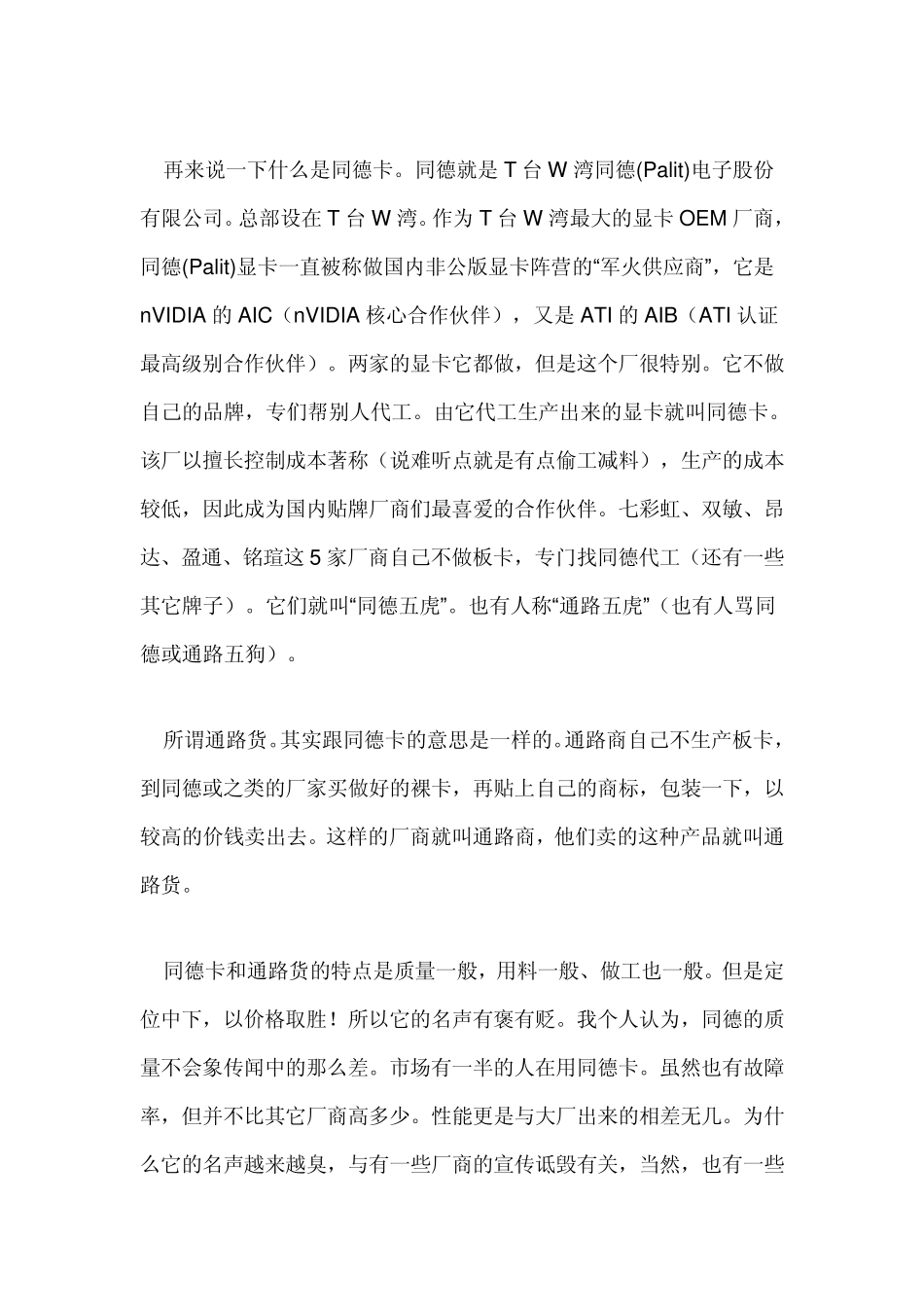 再来说一下什么是同德卡。同德就是 T 台 W 湾同德(Palit)电子股份有限公司。总部设在 T 台 W 湾。作为 T 台 W 湾最大的显卡 OEM 厂商，同德(Palit)显卡一直被称做国内非公版显卡阵营的“军火供应商”，它是 nVIDIA 的 AIC（nVIDIA 核心合作伙伴），又是 ATI 的 AIB（ATI 认证最高级别合作伙伴）。两家的显卡它都做，但是这个厂很特别。它不做自己的品牌，专们帮别人代工。由它代工生产出来的显卡就叫同德卡。该厂以擅长控制成本著称（说难听点就是有点偷工减料），生产的成本较低，因此成为国内贴牌厂商们最喜爱的合作伙伴。七彩虹、双敏、昂达、盈通、铭瑄这 5 家厂商自己不做板卡，专门找同德代工（还有一些其它牌子）。它们就叫“同德五虎”。也有人称“通路五虎”（也有人骂同德或通路五狗）。

所谓通路货。其实跟同德卡的意思是一样的。通路商自己不生产板卡，到同德或之类的厂家买做好的裸卡，再贴上自己的商标，包装一下，以较高的价钱卖出去。这样的厂商就叫通路商，他们卖的这种产品就叫通路货。

同德卡和通路货的特点是质量一般，用料一般、做工也一般。但是定位中下，以价格取胜！所以它的名声有褒有贬。我个人认为，同德的质量不会象传闻中的那么差。市场有一半的人在用同德卡。虽然也有故障率，但并不比其它厂商高多少。性能更是与大厂出来的相差无几。为什么它的名声越来越臭，与有一些厂商的宣传诋毁有关，当然，也有一些